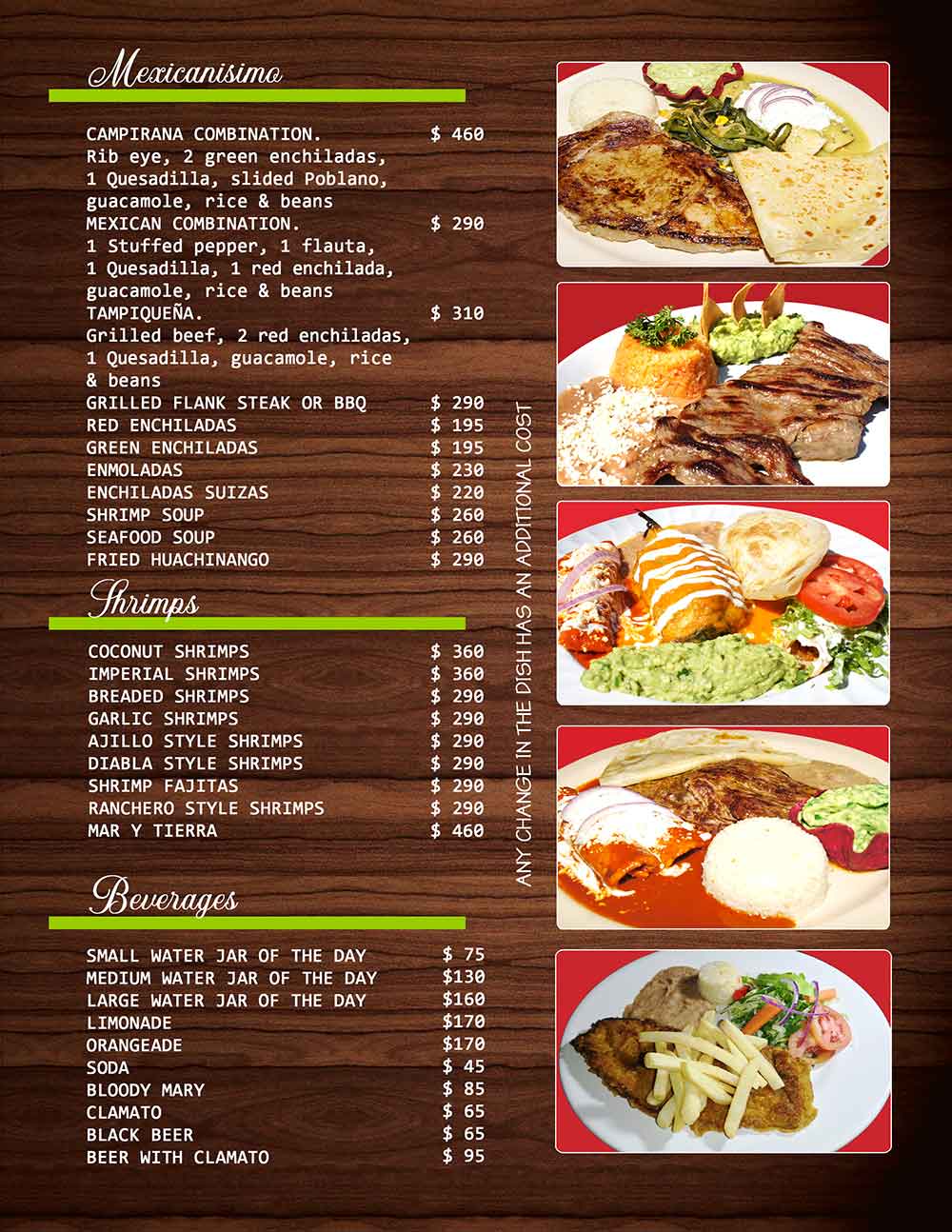 Mexicanisimo

CAMPIRANA COMBINATION. $ 460
Rib eye, 2 green enchiladas, 1 Quesadilla, slided Poblano, guacamole, rice & beans
MEXICAN COMBINATION. $ 290
1 Stuffed pepper, 1 flauta, 1 Quesadilla, 1 red enchilada, guacamole, rice & beans
TAMPIQUEÑA. $ 310
Grilled beef, 2 red enchiladas, 1 Quesadilla, guacamole, rice & beans
GRILLED FLANK STEAK OR BBQ $ 290
RED ENCHILADAS $ 195
GREEN ENCHILADAS $ 195
ENMOLADAS $ 230
ENCHILADAS SUIZAS $ 220
SHRIMP SOUP $ 260
SEAFOOD SOUP $ 260
FRIED HUACHINANGO $ 290

Shrimps

COCONUT SHRIMPS $ 360
IMPERIAL SHRIMPS $ 360
BREADED SHRIMPS $ 290
GARLIC SHRIMPS $ 290
AJILLO STYLE SHRIMPS $ 290
DIABLA STYLE SHRIMPS $ 290
SHRIMP FAJITAS $ 290
RANCHERO STYLE SHRIMPS $ 290
MAR Y TIERRA $ 460

Beverages

SMALL WATER JAR OF THE DAY $ 75
MEDIUM WATER JAR OF THE DAY $130
LARGE WATER JAR OF THE DAY $160
LIMONADE $170
ORANGEADE $170
SODA $ 45
BLOODY MARY $ 85
CLAMATO $ 65
BLACK BEER $ 65
BEER WITH CLAMATO $ 95

ANY CHANGE IN THE DISH HAS AN ADDITIONAL COST